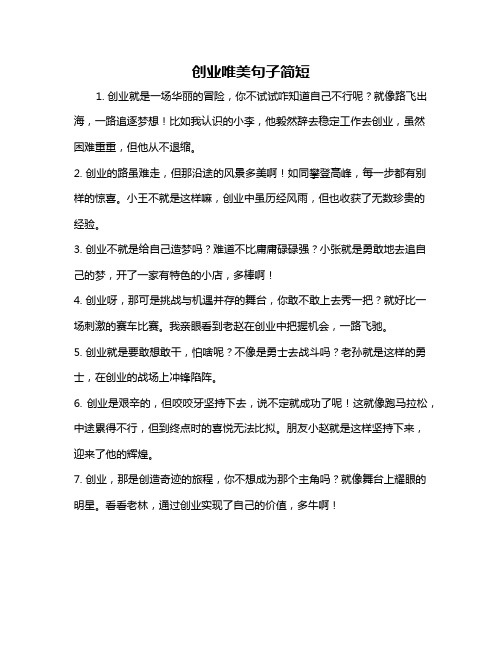 创业唯美句子简短

1. 创业就是一场华丽的冒险，你不试试咋知道自己不行呢？就像路飞出海，一路追逐梦想！比如我认识的小李，他毅然辞去稳定工作去创业，虽然困难重重，但他从不退缩。

2. 创业的路虽难走，但那沿途的风景多美啊！如同攀登高峰，每一步都有别样的惊喜。小王不就是这样嘛，创业中虽历经风雨，但也收获了无数珍贵的经验。

3. 创业不就是给自己造梦吗？难道不比庸庸碌碌强？小张就是勇敢地去追自己的梦，开了一家有特色的小店，多棒啊！

4. 创业呀，那可是挑战与机遇并存的舞台，你敢不敢上去秀一把？就好比一场刺激的赛车比赛。我亲眼看到老赵在创业中把握机会，一路飞驰。

5. 创业就是要敢想敢干，怕啥呢？不像是勇士去战斗吗？老孙就是这样的勇士，在创业的战场上冲锋陷阵。

6. 创业是艰辛的，但咬咬牙坚持下去，说不定就成功了呢！这就像跑马拉松，中途累得不行，但到终点时的喜悦无法比拟。朋友小赵就是这样坚持下来，迎来了他的辉煌。

7. 创业，那是创造奇迹的旅程，你不想成为那个主角吗？就像舞台上耀眼的明星。看看老林，通过创业实现了自己的价值，多牛啊！